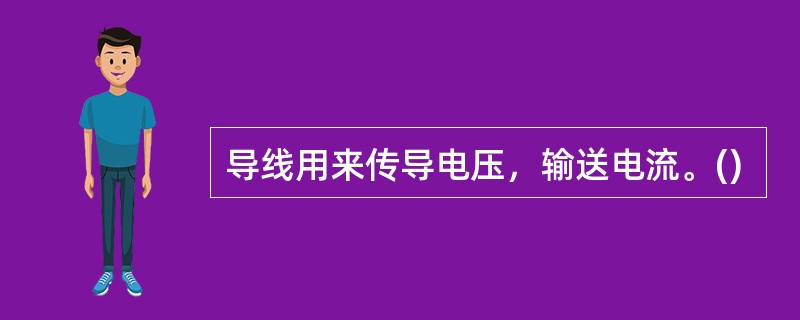 导线用来传导电压，输送电流。()